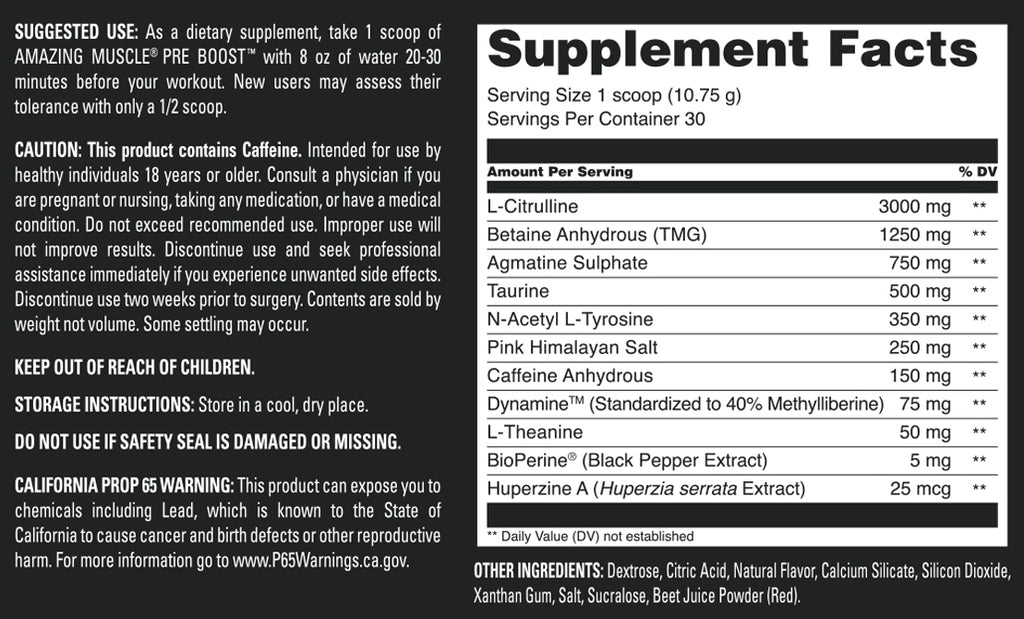 SUGGESTED USE: As a dietary supplement, take 1 scoop of AMAZING MUSCLE® PRE BOOST™ with 8 oz of water 20-30 minutes before your workout. New users may assess their tolerance with only a 1/2 scoop.

CAUTION: This product contains Caffeine. Intended for use by healthy individuals 18 years or older. Consult a physician if you are pregnant or nursing, taking any medication, or have a medical condition. Do not exceed recommended use. Improper use will not improve results. Discontinue use and seek professional assistance immediately if you experience unwanted side effects. Discontinue use two weeks prior to surgery. Contents are sold by weight not volume. Some settling may occur.

KEEP OUT OF REACH OF CHILDREN.

STORAGE INSTRUCTIONS: Store in a cool, dry place.

DO NOT USE IF SAFETY SEAL IS DAMAGED OR MISSING.

CALIFORNIA PROP 65 WARNING: This product can expose you to chemicals including Lead, which is known to the State of California to cause cancer and birth defects or other reproductive harm. For more information go to www.P65Warnings.ca.gov.

Supplement Facts

Serving Size 1 scoop (10.75 g)
Servings Per Container 30

| Amount Per Serving | | % DV |
|---|---|---|
| L-Citrulline | 3000 mg | ** |
| Betaine Anhydrous (TMG) | 1250 mg | ** |
| Agmatine Sulphate | 750 mg | ** |
| Taurine | 500 mg | ** |
| N-Acetyl L-Tyrosine | 350 mg | ** |
| Pink Himalayan Salt | 250 mg | ** |
| Caffeine Anhydrous | 150 mg | ** |
| Dynamine™ (Standardized to 40% Methylliberine) | 75 mg | ** |
| L-Theanine | 50 mg | ** |
| BioPerine® (Black Pepper Extract) | 5 mg | ** |
| Huperzine A (Huperzia serrata Extract) | 25 mcg | ** |

** Daily Value (DV) not established

OTHER INGREDIENTS: Dextrose, Citric Acid, Natural Flavor, Calcium Silicate, Silicon Dioxide, Xanthan Gum, Salt, Sucralose, Beet Juice Powder (Red).